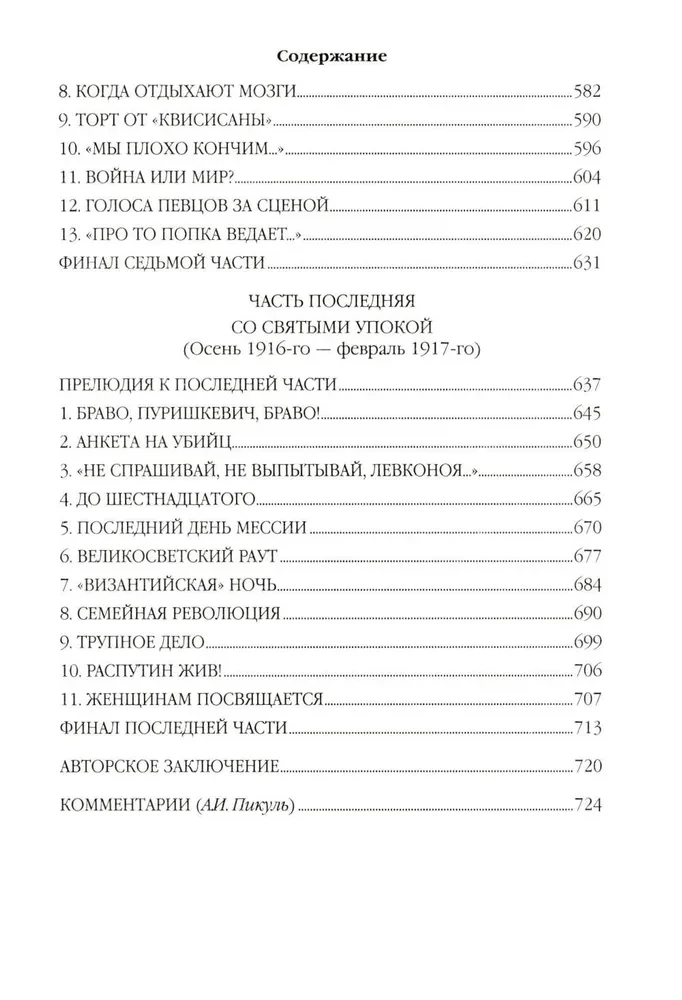 Содержание

8. КОГДА ОТДЫХАЮТ МОЗГИ 582
9. ТОРТ ОТ «КВИСИСАНЫ» 590
10. «МЫ ПЛОХО КОНЧИМ...» 596
11. ВОЙНА ИЛИ МИР? 604
12. ГОЛОСА ПЕВЦОВ ЗА СЦЕНОЙ 611
13. «ПРО ТО ПОПКА ВЕДАЕТ...» 620
ФИНАЛ СЕДЬМОЙ ЧАСТИ 631

ЧАСТЬ ПОСЛЕДНЯЯ
СО СВЯТЫМИ УПОКОЙ
(Осень 1916-го — февраль 1917-го)

ПРЕЛЮДИЯ К ПОСЛЕДНЕЙ ЧАСТИ 637
1. БРАВО, ПУРИШКЕВИЧ, БРАВО! 645
2. АНКЕТА НА УБИЙЦ 650
3. «НЕ СПРАШИВАЙ, НЕ ВЫПЫТЫВАЙ, ЛЕВКОНОЯ...» 658
4. ДО ШЕСТНАДЦАТОГО 665
5. ПОСЛЕДНИЙ ДЕНЬ МЕССИИ 670
6. ВЕЛИКОСВЕТСКИЙ РАУТ 677
7. «ВИЗАНТИЙСКАЯ» НОЧЬ 684
8. СЕМЕЙНАЯ РЕВОЛЮЦИЯ 690
9. ТРУПНОЕ ДЕЛО 699
10. РАСПУТИН ЖИВ! 706
11. ЖЕНЩИНАМ ПОСВЯЩАЕТСЯ 707
ФИНАЛ ПОСЛЕДНЕЙ ЧАСТИ 713

АВТОРСКОЕ ЗАКЛЮЧЕНИЕ 720

КОММЕНТАРИИ (А.И. Пикуль) 724